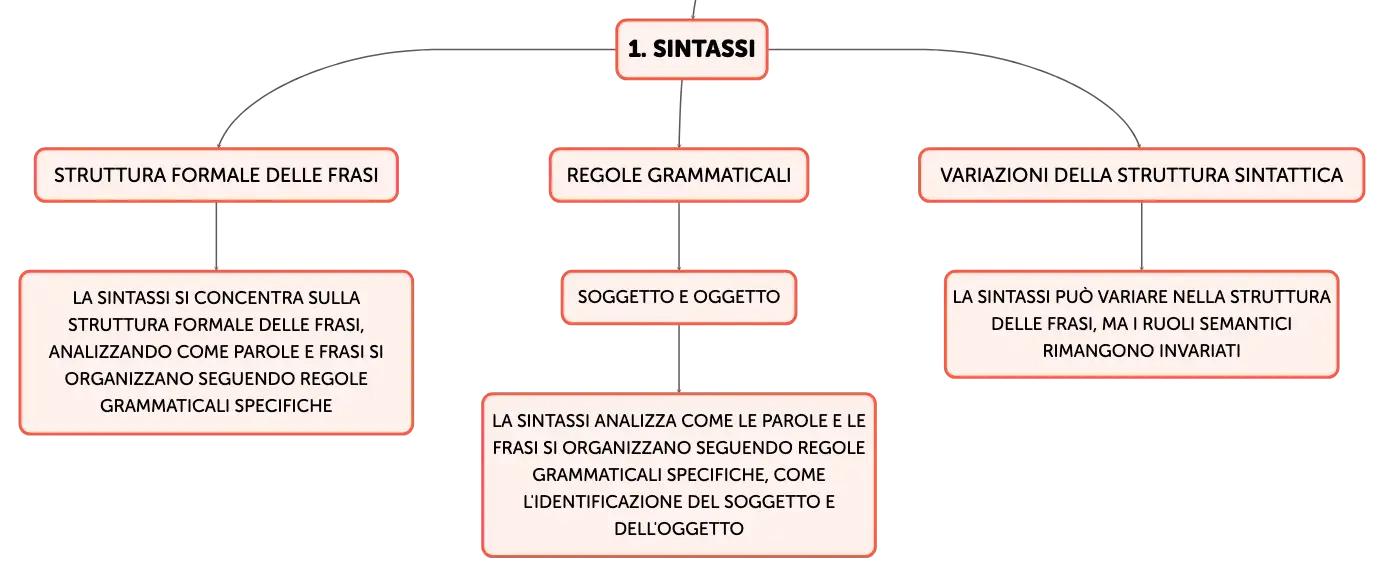 1. SINTASSI

STRUTTURA FORMALE DELLE FRASI

LA SINTASSI SI CONCENTRA SULLA STRUTTURA FORMALE DELLE FRASI, ANALIZZANDO COME PAROLE E FRASI SI ORGANIZZANO SEGUENDO REGOLE GRAMMATICALI SPECIFICHE

REGOLE GRAMMATICALI

SOGGETTO E OGGETTO

LA SINTASSI ANALIZZA COME LE PAROLE E LE FRASI SI ORGANIZZANO SEGUENDO REGOLE GRAMMATICALI SPECIFICHE, COME L'IDENTIFICAZIONE DEL SOGGETTO E DELL'OGGETTO

VARIAZIONI DELLA STRUTTURA SINTATTICA

LA SINTASSI PUÒ VARIARE NELLA STRUTTURA DELLE FRASI, MA I RUOLI SEMANTICI RIMANGONO INVARIATI